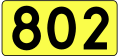 802